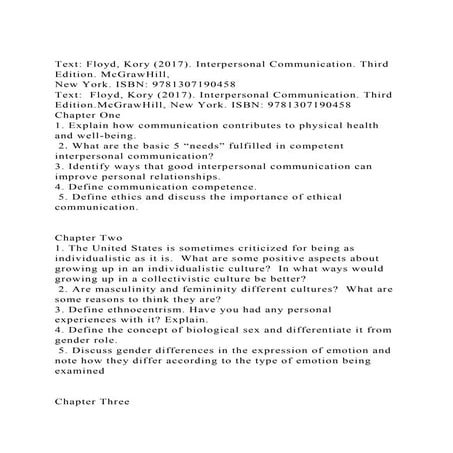 Text: Floyd, Kory (2017). Interpersonal Communication. Third Edition. McGrawHill,
New York. ISBN: 9781307190458
Text: Floyd, Kory (2017). Interpersonal Communication. Third Edition.McGrawHill, New York. ISBN: 9781307190458
Chapter One
1. Explain how communication contributes to physical health and well-being.
2. What are the basic 5 “needs” fulfilled in competent interpersonal communication?
3. Identify ways that good interpersonal communication can improve personal relationships.
4. Define communication competence.
5. Define ethics and discuss the importance of ethical communication.

Chapter Two
1. The United States is sometimes criticized for being as individualistic as it is. What are some positive aspects about growing up in an individualistic culture? In what ways would growing up in a collectivistic culture be better?
2. Are masculinity and femininity different cultures? What are some reasons to think they are?
3. Define ethnocentrism. Have you had any personal experiences with it? Explain.
4. Define the concept of biological sex and differentiate it from gender role.
5. Discuss gender differences in the expression of emotion and note how they differ according to the type of emotion being examined

Chapter Three